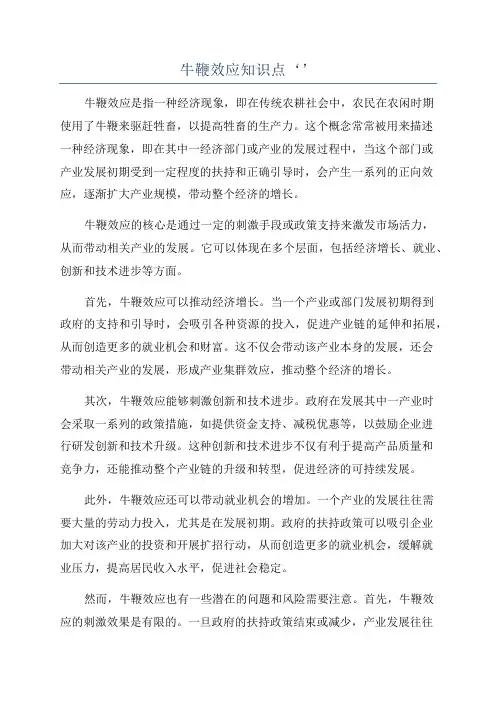 牛鞭效应知识点‘’

牛鞭效应是指一种经济现象，即在传统农耕社会中，农民在农闲时期使用了牛鞭来驱赶牲畜，以提高牲畜的生产力。这个概念常常被用来描述一种经济现象，即在其中一经济部门或产业的发展过程中，当这个部门或产业发展初期受到一定程度的扶持和正确引导时，会产生一系列的正向效应，逐渐扩大产业规模，带动整个经济的增长。

牛鞭效应的核心是通过一定的刺激手段或政策支持来激发市场活力，从而带动相关产业的发展。它可以体现在多个层面，包括经济增长、就业、创新和技术进步等方面。

首先，牛鞭效应可以推动经济增长。当一个产业或部门发展初期得到政府的支持和引导时，会吸引各种资源的投入，促进产业链的延伸和拓展，从而创造更多的就业机会和财富。这不仅会带动该产业本身的发展，还会带动相关产业的发展，形成产业集群效应，推动整个经济的增长。

其次，牛鞭效应能够刺激创新和技术进步。政府在发展其中一产业时会采取一系列的政策措施，如提供资金支持、减税优惠等，以鼓励企业进行研发创新和技术升级。这种创新和技术进步不仅有利于提高产品质量和竞争力，还能推动整个产业链的升级和转型，促进经济的可持续发展。

此外，牛鞭效应还可以带动就业机会的增加。一个产业的发展往往需要大量的劳动力投入，尤其是在发展初期。政府的扶持政策可以吸引企业加大对该产业的投资和开展扩招行动，从而创造更多的就业机会，缓解就业压力，提高居民收入水平，促进社会稳定。

然而，牛鞭效应也有一些潜在的问题和风险需要注意。首先，牛鞭效应的刺激效果是有限的。一旦政府的扶持政策结束或减少，产业发展往往